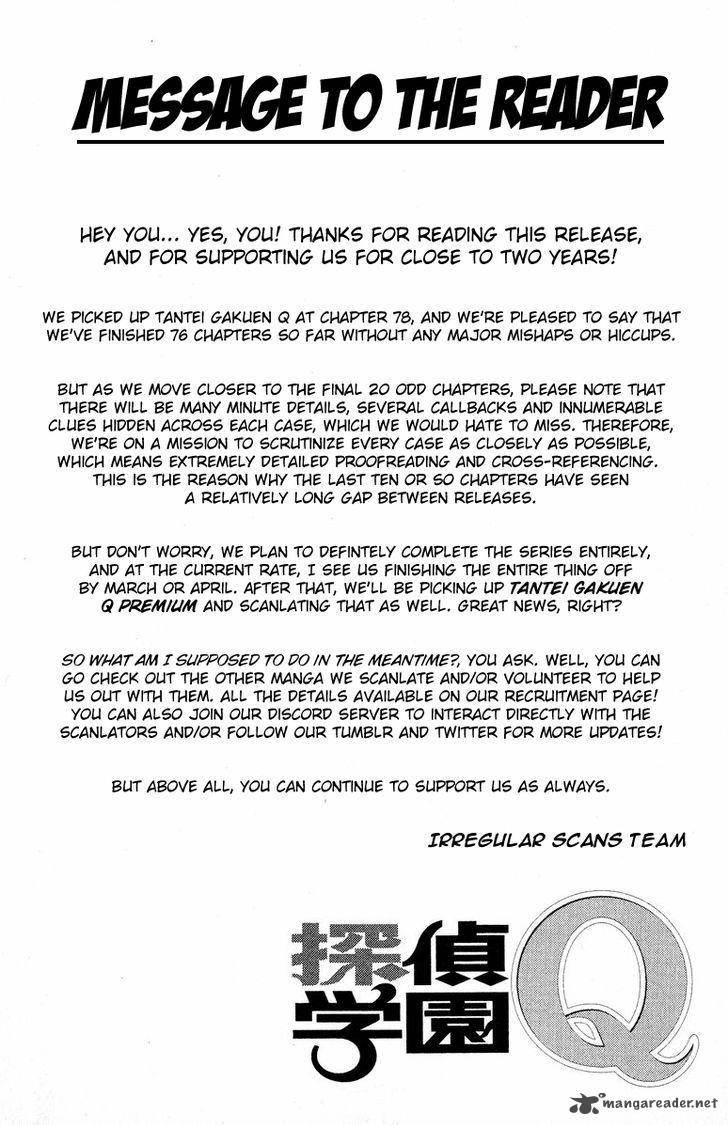 MESSAGE TO THE READER

HEY YOU... YES, YOU! THANKS FOR READING THIS RELEASE, AND FOR SUPPORTING US FOR CLOSE TO TWO YEARS!

WE PICKED UP TANTEI GAKUEN Q AT CHAPTER 78, AND WE'RE PLEASED TO SAY THAT WE'VE FINISHED 76 CHAPTERS SO FAR WITHOUT ANY MAJOR MISHAPS OR HICCUPS.

BUT AS WE MOVE CLOSER TO THE FINAL 20 ODD CHAPTERS, PLEASE NOTE THAT THERE WILL BE MANY MINUTE DETAILS, SEVERAL CALLBACKS AND INNUMERABLE CLUES HIDDEN ACROSS EACH CASE, WHICH WE WOULD HATE TO MISS. THEREFORE, WE'RE ON A MISSION TO SCRUTINIZE EVERY CASE AS CLOSELY AS POSSIBLE, WHICH MEANS EXTREMELY DETAILED PROOFREADING AND CROSS-REFERENCING. THIS IS THE REASON WHY THE LAST TEN OR SO CHAPTERS HAVE SEEN A RELATIVELY LONG GAP BETWEEN RELEASES.

BUT DON'T WORRY, WE PLAN TO DEFINTELY COMPLETE THE SERIES ENTIRELY, AND AT THE CURRENT RATE, I SEE US FINISHING THE ENTIRE THING OFF BY MARCH OR APRIL. AFTER THAT, WE'LL BE PICKING UP TANTEI GAKUEN Q PREMIUM AND SCANLATING THAT AS WELL. GREAT NEWS, RIGHT?

SO WHAT AM I SUPPOSED TO DO IN THE MEANTIME?, YOU ASK. WELL, YOU CAN GO CHECK OUT THE OTHER MANGA WE SCANLATE AND/OR VOLUNTEER TO HELP US OUT WITH THEM. ALL THE DETAILS AVAILABLE ON OUR RECRUITMENT PAGE! YOU CAN ALSO JOIN OUR DISCORD SERVER TO INTERACT DIRECTLY WITH THE SCANLATORS AND/OR FOLLOW OUR TUMBLR AND TWITTER FOR MORE UPDATES!

BUT ABOVE ALL, YOU CAN CONTINUE TO SUPPORT US AS ALWAYS.

IRREGULAR SCANS TEAM

探偵学園Q

mangareader.net